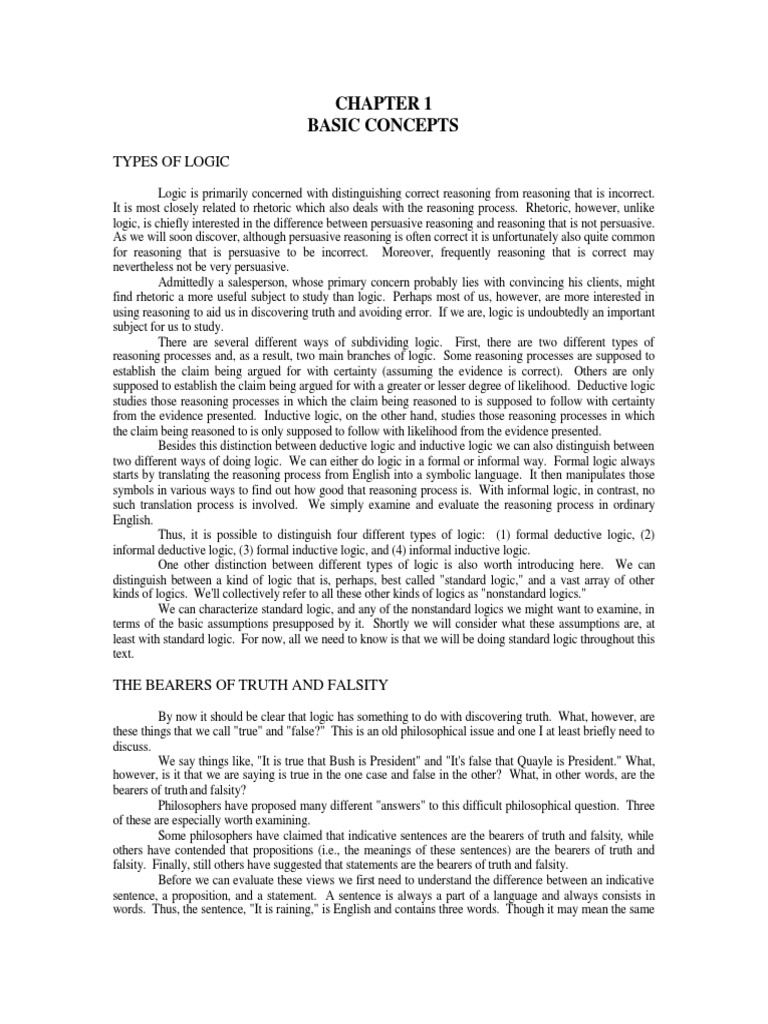 CHAPTER 1
BASIC CONCEPTS

TYPES OF LOGIC

Logic is primarily concerned with distinguishing correct reasoning from reasoning that is incorrect. It is most closely related to rhetoric which also deals with the reasoning process. Rhetoric, however, unlike logic, is chiefly interested in the difference between persuasive reasoning and reasoning that is not persuasive. As we will soon discover, although persuasive reasoning is often correct it is unfortunately also quite common for reasoning that is persuasive to be incorrect. Moreover, frequently reasoning that is correct may nevertheless not be very persuasive.

Admittedly a salesperson, whose primary concern probably lies with convincing his clients, might find rhetoric a more useful subject to study than logic. Perhaps most of us, however, are more interested in using reasoning to aid us in discovering truth and avoiding error. If we are, logic is undoubtedly an important subject for us to study.

There are several different ways of subdividing logic. First, there are two different types of reasoning processes and, as a result, two main branches of logic. Some reasoning processes are supposed to establish the claim being argued for with certainty (assuming the evidence is correct). Others are only supposed to establish the claim being argued for with a greater or lesser degree of likelihood. Deductive logic studies those reasoning processes in which the claim being reasoned to is supposed to follow with certainty from the evidence presented. Inductive logic, on the other hand, studies those reasoning processes in which the claim being reasoned to is only supposed to follow with likelihood from the evidence presented.

Besides this distinction between deductive logic and inductive logic we can also distinguish between two different ways of doing logic. We can either do logic in a formal or informal way. Formal logic always starts by translating the reasoning process from English into a symbolic language. It then manipulates those symbols in various ways to find out how good that reasoning process is. With informal logic, in contrast, no such translation process is involved. We simply examine and evaluate the reasoning process in ordinary English.

Thus, it is possible to distinguish four different types of logic: (1) formal deductive logic, (2) informal deductive logic, (3) formal inductive logic, and (4) informal inductive logic.

One other distinction between different types of logic is also worth introducing here. We can distinguish between a kind of logic that is, perhaps, best called "standard logic," and a vast array of other kinds of logics. We'll collectively refer to all these other kinds of logics as "nonstandard logics."

We can characterize standard logic, and any of the nonstandard logics we might want to examine, in terms of the basic assumptions presupposed by it. Shortly we will consider what these assumptions are, at least with standard logic. For now, all we need to know is that we will be doing standard logic throughout this text.

THE BEARERS OF TRUTH AND FALSITY

By now it should be clear that logic has something to do with discovering truth. What, however, are these things that we call "true" and "false?" This is an old philosophical issue and one I at least briefly need to discuss.

We say things like, "It is true that Bush is President" and "It's false that Quayle is President." What, however, is it that we are saying is true in the one case and false in the other? What, in other words, are the bearers of truth and falsity?

Philosophers have proposed many different "answers" to this difficult philosophical question. Three of these are especially worth examining.

Some philosophers have claimed that indicative sentences are the bearers of truth and falsity, while others have contended that propositions (i.e., the meanings of these sentences) are the bearers of truth and falsity. Finally, still others have suggested that statements are the bearers of truth and falsity.

Before we can evaluate these views we first need to understand the difference between an indicative sentence, a proposition, and a statement. A sentence is always a part of a language and always consists in words. Thus, the sentence, "It is raining," is English and contains three words. Though it may mean the same